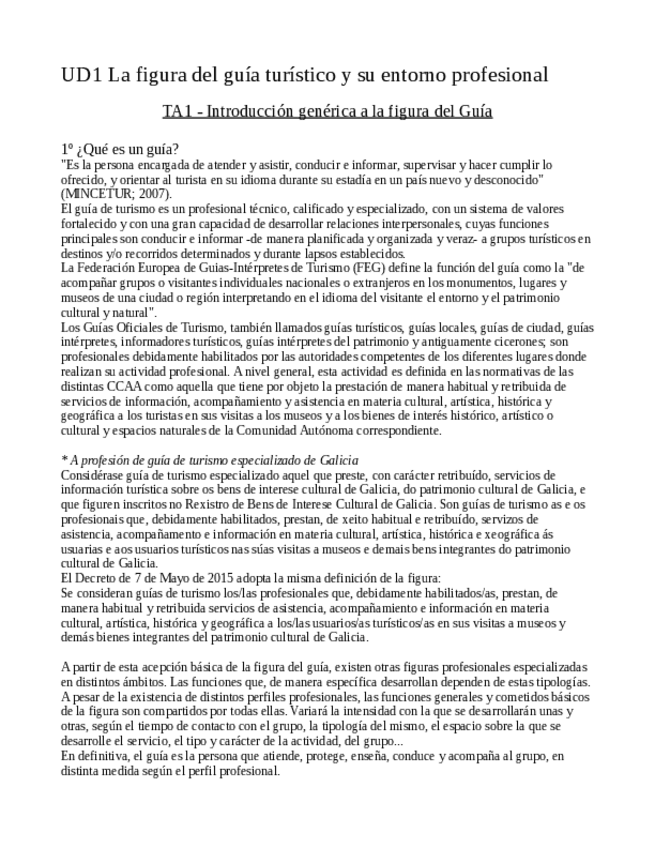 UD1 La figura del guía turístico y su entorno profesional

TA1 - Introducción genérica a la figura del Guía

1º ¿Qué es un guía?
"Es la persona encargada de atender y asistir, conducir e informar, supervisar y hacer cumplir lo ofrecido, y orientar al turista en su idioma durante su estadía en un país nuevo y desconocido" (MINCETUR; 2007).
El guía de turismo es un profesional técnico, calificado y especializado, con un sistema de valores fortalecido y con una gran capacidad de desarrollar relaciones interpersonales, cuyas funciones principales son conducir e informar -de manera planificada y organizada y veraz- a grupos turísticos en destinos y/o recorridos determinados y durante lapsos establecidos.
La Federación Europea de Guias-Intérpretes de Turismo (FEG) define la función del guía como la "de acompañar grupos o visitantes individuales nacionales o extranjeros en los monumentos, lugares y museos de una ciudad o región interpretando en el idioma del visitante el entorno y el patrimonio cultural y natural".
Los Guías Oficiales de Turismo, también llamados guías turísticos, guías locales, guías de ciudad, guías intérpretes, informadores turísticos, guías intérpretes del patrimonio y antiguamente cicerones; son profesionales debidamente habilitados por las autoridades competentes de los diferentes lugares donde realizan su actividad profesional. A nivel general, esta actividad es definida en las normativas de las distintas CCAA como aquella que tiene por objeto la prestación de manera habitual y retribuida de servicios de información, acompañamiento y asistencia en materia cultural, artística, histórica y geográfica a los turistas en sus visitas a los museos y a los bienes de interés histórico, artístico o cultural y espacios naturales de la Comunidad Autónoma correspondiente.

* A profesión de guía de turismo especializado de Galicia
Considérase guía de turismo especializado aquel que preste, con carácter retribuído, servicios de información turística sobre os bens de interese cultural de Galicia, do patrimonio cultural de Galicia, e que figuren inscritos no Rexistro de Bens de Interese Cultural de Galicia. Son guías de turismo as e os profesionais que, debidamente habilitados, prestan, de xeito habitual e retribuído, servizos de asistencia, acompañamento e información en materia cultural, artística, histórica e xeográfica ás usuarias e aos usuarios turísticos nas súas visitas a museos e demais bens integrantes do patrimonio cultural de Galicia.
El Decreto de 7 de Mayo de 2015 adopta la misma definición de la figura:
Se consideran guías de turismo los/las profesionales que, debidamente habilitados/as, prestan, de manera habitual y retribuida servicios de asistencia, acompañamiento e información en materia cultural, artística, histórica y geográfica a los/las usuarios/as turísticos/as en sus visitas a museos y demás bienes integrantes del patrimonio cultural de Galicia.

A partir de esta acepción básica de la figura del guía, existen otras figuras profesionales especializadas en distintos ámbitos. Las funciones que, de manera específica desarrollan dependen de estas tipologías.
A pesar de la existencia de distintos perfiles profesionales, las funciones generales y cometidos básicos de la figura son compartidos por todas ellas. Variará la intensidad con la que se desarrollarán unas y otras, según el tiempo de contacto con el grupo, la tipología del mismo, el espacio sobre la que se desarrolle el servicio, el tipo y carácter de la actividad, del grupo...
En definitiva, el guía es la persona que atiende, protege, enseña, conduce y acompaña al grupo, en distinta medida según el perfil profesional.